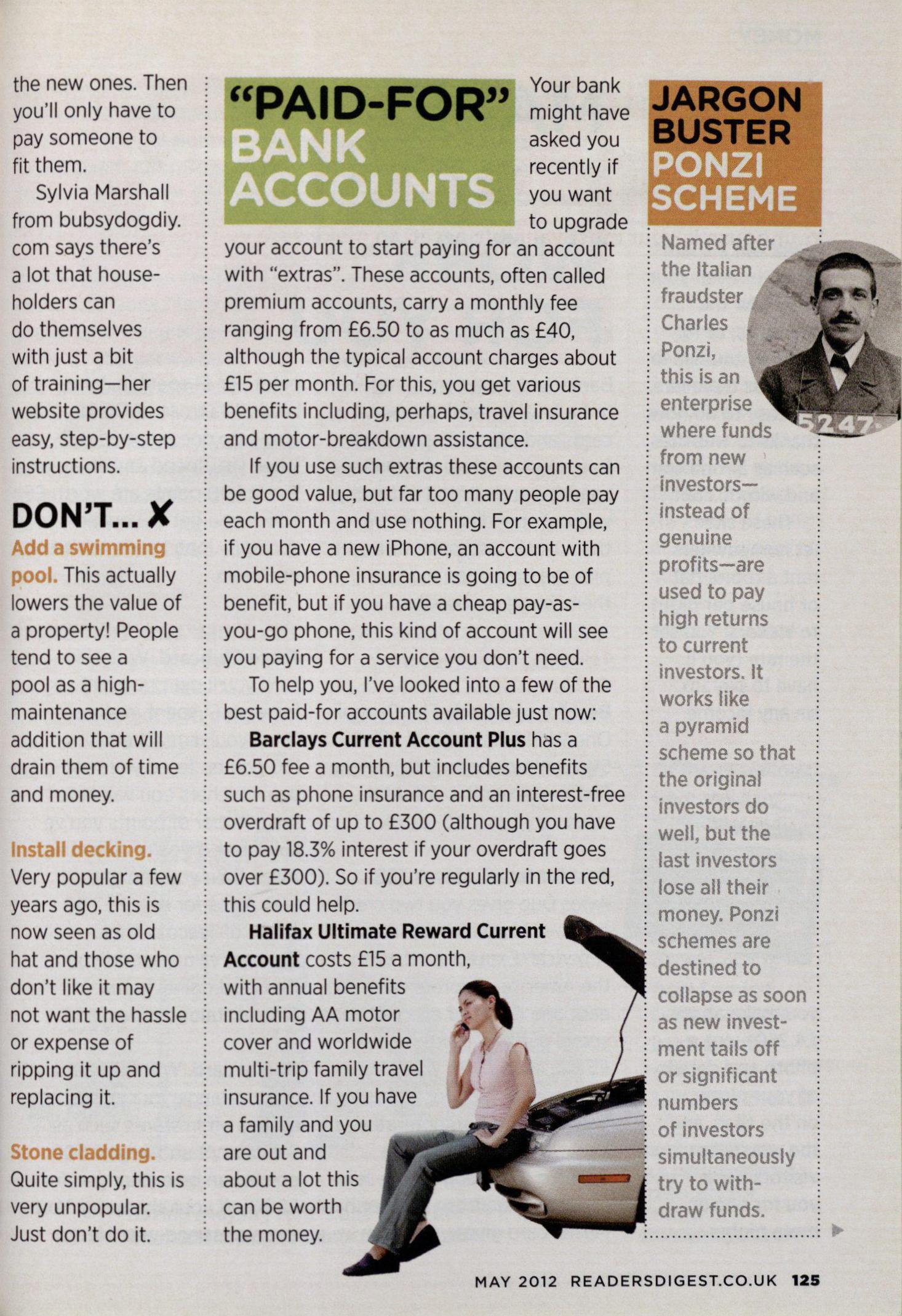 the new ones. Then you'll only have to pay someone to fit them.

Sylvia Marshall from bubsydogdiy.com says there's a lot that householders can do themselves with just a bit of training—her website provides easy, step-by-step instructions.

DON'T... ✗

Add a swimming pool. This actually lowers the value of a property! People tend to see a pool as a high-maintenance addition that will drain them of time and money.

Install decking. Very popular a few years ago, this is now seen as old hat and those who don't like it may not want the hassle or expense of ripping it up and replacing it.

Stone cladding. Quite simply, this is very unpopular. Just don't do it.

"PAID-FOR" BANK ACCOUNTS

Your bank might have asked you recently if you want to upgrade your account to start paying for an account with "extras". These accounts, often called premium accounts, carry a monthly fee ranging from £6.50 to as much as £40, although the typical account charges about £15 per month. For this, you get various benefits including, perhaps, travel insurance and motor-breakdown assistance.

If you use such extras these accounts can be good value, but far too many people pay each month and use nothing. For example, if you have a new iPhone, an account with mobile-phone insurance is going to be of benefit, but if you have a cheap pay-as-you-go phone, this kind of account will see you paying for a service you don't need.

To help you, I've looked into a few of the best paid-for accounts available just now:

Barclays Current Account Plus has a £6.50 fee a month, but includes benefits such as phone insurance and an interest-free overdraft of up to £300 (although you have to pay 18.3% interest if your overdraft goes over £300). So if you're regularly in the red, this could help.

Halifax Ultimate Reward Current Account costs £15 a month, with annual benefits including AA motor cover and worldwide multi-trip family travel insurance. If you have a family and you are out and about a lot this can be worth the money.

JARGON BUSTER PONZI SCHEME

Named after the Italian fraudster Charles Ponzi, this is an enterprise where funds from new investors—instead of genuine profits—are used to pay high returns to current investors. It works like a pyramid scheme so that the original investors do well, but the last investors lose all their money. Ponzi schemes are destined to collapse as soon as new investment tails off or significant numbers of investors simultaneously try to withdraw funds.

5247

MAY 2012 READERSDIGEST.CO.UK 125